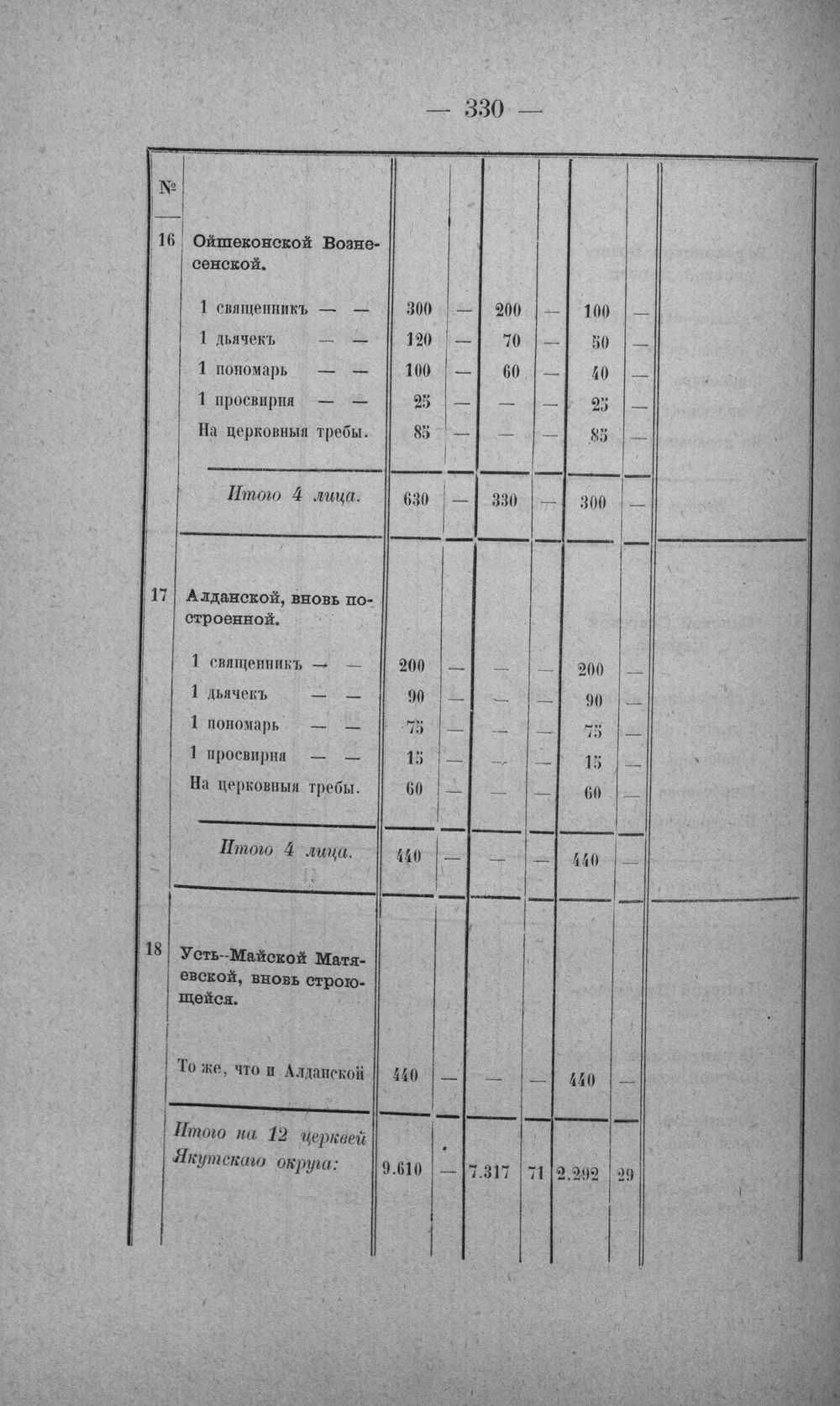 — 330 —

| № | | | | | | | | |
|---|---|---|---|---|---|---|---|---|
| 16 | Ойшеконской Вознесенской. | | | | | | | |
| | 1 священникъ — — | 300 | — | 200 | — | 100 | — | |
| | 1 дьячекъ — — | 120 | — | 70 | — | 50 | — | |
| | 1 пономарь — — | 100 | — | 60 | — | 40 | — | |
| | 1 просвирня — — | 25 | — | — | — | 25 | — | |
| | На церковныя требы. | 85 | — | — | — | 85 | — | |
| | Итого 4 лица. | 630 | — | 330 | — | 300 | — | |
| 17 | Алданской, вновь построенной. | | | | | | | |
| | 1 священникъ — — | 200 | — | — | — | 200 | — | |
| | 1 дьячекъ — — | 90 | — | — | — | 90 | — | |
| | 1 пономарь — — | 75 | — | — | — | 75 | — | |
| | 1 просвирня — — | 15 | — | — | — | 15 | — | |
| | На церковныя требы. | 60 | — | — | — | 60 | — | |
| | Итого 4 лица. | 440 | — | — | — | 440 | — | |
| 18 | Усть-Майской Матяевской, вновь строющейся. | | | | | | | |
| | То же, что и Алданской | 440 | — | — | — | 440 | — | |
| | Итого на 12 церквей Якутскаго округа: | 9.610 | — | 7.317 | 71 | 2.292 | 29 | |